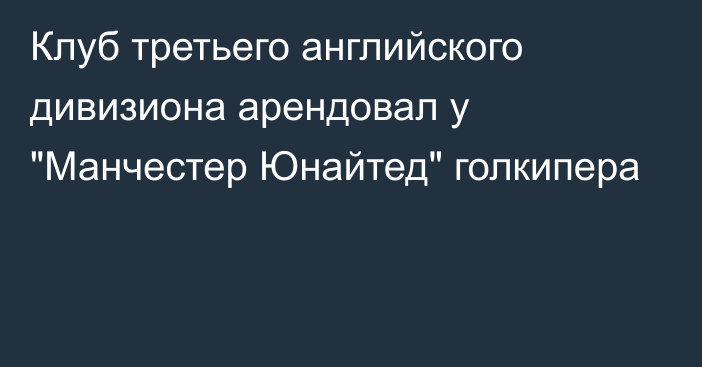 Клуб третьего английского дивизиона арендовал у "Манчестер Юнайтед" голкипера